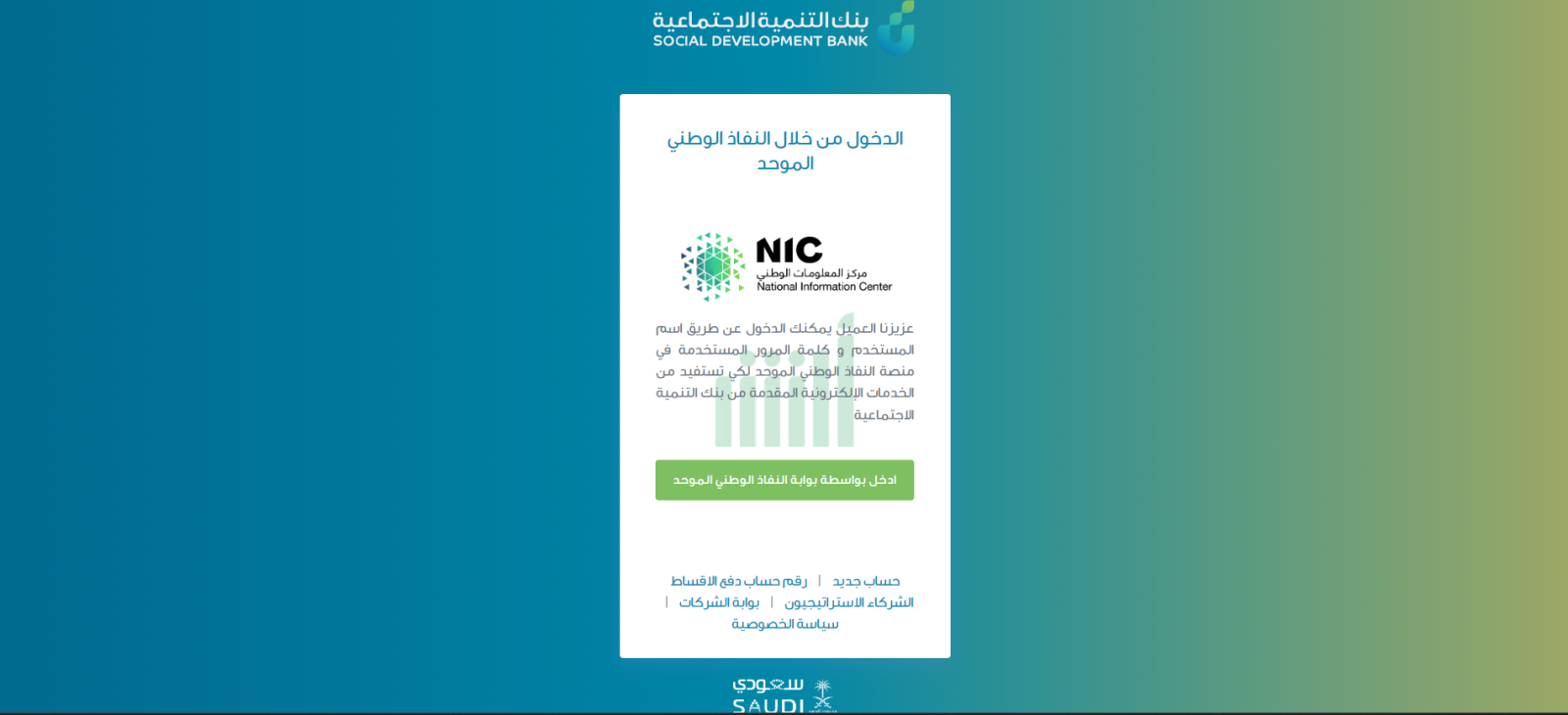 بنك التنمية الاجتماعية
SOCIAL DEVELOPMENT BANK

الدخول من خلال النفاذ الوطني الموحد

NIC
مركز المعلومات الوطني
National Information Center

عزيزنا العميل يمكنك الدخول عن طريق اسم المستخدم و كلمة المرور المستخدمة في منصة النفاذ الوطني الموحد لكي تستفيد من الخدمات الإلكترونية المقدمة من بنك التنمية الاجتماعية

ادخل بواسطة بوابة النفاذ الوطني الموحد

حساب جديد | رقم حساب دفع الاقساط
الشركاء الاستراتيجيون | بوابة الشركات |
سياسة الخصوصية

سعودي
SAUDI